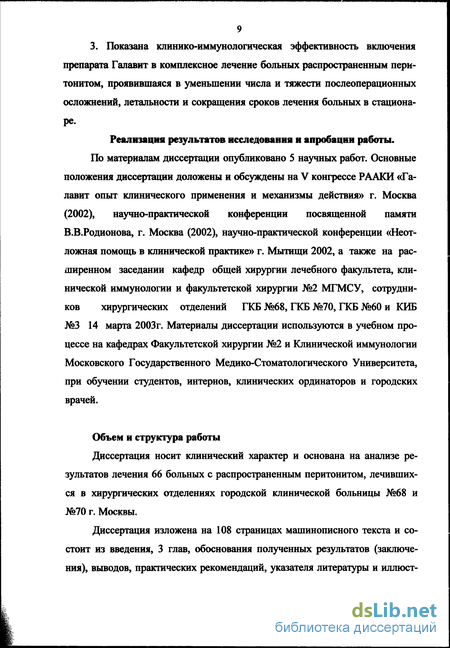 9

3. Показана клинико-иммунологическая эффективность включения препарата Галавит в комплексное лечение больных распространенным перитонитом, проявившаяся в уменьшении числа и тяжести послеоперационных осложнений, летальности и сокращения сроков лечения больных в стационаре.

Реализация результатов исследования и апробации работы.

По материалам диссертации опубликовано 5 научных работ. Основные положения диссертации доложены и обсуждены на V конгрессе РААКИ «Галавит опыт клинического применения и механизмы действия» г. Москва (2002), научно-практической конференции посвященной памяти В.В.Родионова, г. Москва (2002), научно-практической конференции «Неотложная помощь в клинической практике» г. Мытищи 2002, а также на расширенном заседании кафедр общей хирургии лечебного факультета, клинической иммунологии и факультетской хирургии №2 МГМСУ, сотрудников хирургических отделений ГКБ №68, ГКБ №70, ГКБ №60 и КИБ №3 14 марта 2003г. Материалы диссертации используются в учебном процессе на кафедрах Факультетской хирургии №2 и Клинической иммунологии Московского Государственного Медико-Стоматологического Университета, при обучении студентов, интернов, клинических ординаторов и городских врачей.

Объем и структура работы

Диссертация носит клинический характер и основана на анализе результатов лечения 66 больных с распространенным перитонитом, лечившихся в хирургических отделениях городской клинической больницы №68 и №70 г. Москвы.

Диссертация изложена на 108 страницах машинописного текста и состоит из введения, 3 глав, обоснования полученных результатов (заключения), выводов, практических рекомендаций, указателя литературы и иллюст-

dsLib.net
библиотека диссертаций